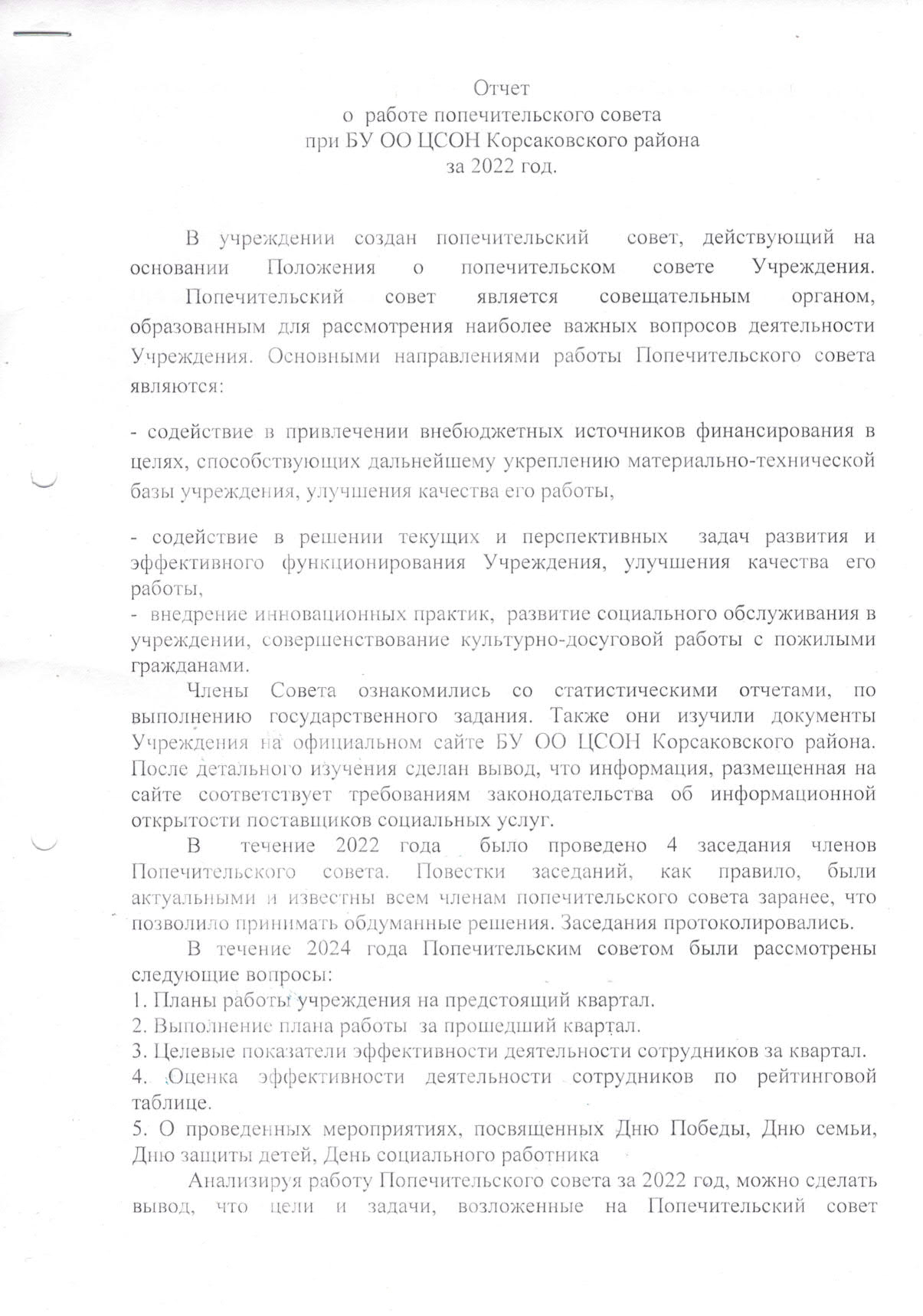 Отчет
о работе попечительского совета
при БУ ОО ЦСОН Корсаковского района
за 2022 год.

В учреждении создан попечительский совет, действующий на основании Положения о попечительском совете Учреждения.

Попечительский совет является совещательным органом, образованным для рассмотрения наиболее важных вопросов деятельности Учреждения. Основными направлениями работы Попечительского совета являются:

- содействие в привлечении внебюджетных источников финансирования в целях, способствующих дальнейшему укреплению материально-технической базы учреждения, улучшения качества его работы,

- содействие в решении текущих и перспективных задач развития и эффективного функционирования Учреждения, улучшения качества его работы,
- внедрение инновационных практик, развитие социального обслуживания в учреждении, совершенствование культурно-досуговой работы с пожилыми гражданами.

Члены Совета ознакомились со статистическими отчетами, по выполнению государственного задания. Также они изучили документы Учреждения на официальном сайте БУ ОО ЦСОН Корсаковского района. После детального изучения сделан вывод, что информация, размещенная на сайте соответствует требованиям законодательства об информационной открытости поставщиков социальных услуг.

В течение 2022 года было проведено 4 заседания членов Попечительского совета. Повестки заседаний, как правило, были актуальными и известны всем членам попечительского совета заранее, что позволило принимать обдуманные решения. Заседания протоколировались.

В течение 2024 года Попечительским советом были рассмотрены следующие вопросы:
1. Планы работы учреждения на предстоящий квартал.
2. Выполнение плана работы за прошедший квартал.
3. Целевые показатели эффективности деятельности сотрудников за квартал.
4. Оценка эффективности деятельности сотрудников по рейтинговой таблице.
5. О проведенных мероприятиях, посвященных Дню Победы, Дню семьи, Дню защиты детей, День социального работника

Анализируя работу Попечительского совета за 2022 год, можно сделать вывод, что цели и задачи, возложенные на Попечительский совет